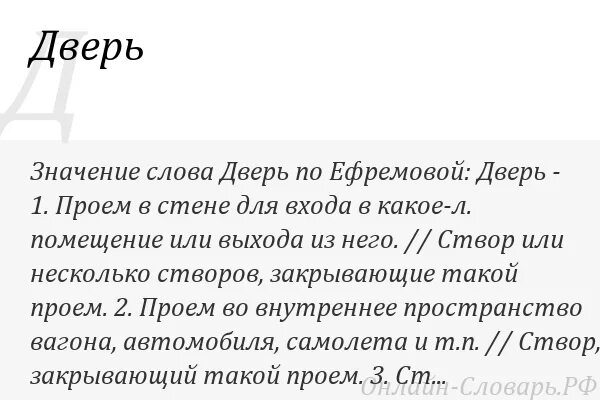 Д

Дверь

Значение слова Дверь по Ефремовой: Дверь - 1. Проем в стене для входа в какое-л. помещение или выхода из него. // Створ или несколько створов, закрывающие такой проем. 2. Проем во внутреннее пространство вагона, автомобиля, самолета и т.п. // Створ, закрывающий такой проем. 3. Ст...

Онлайн-Словарь.РФ